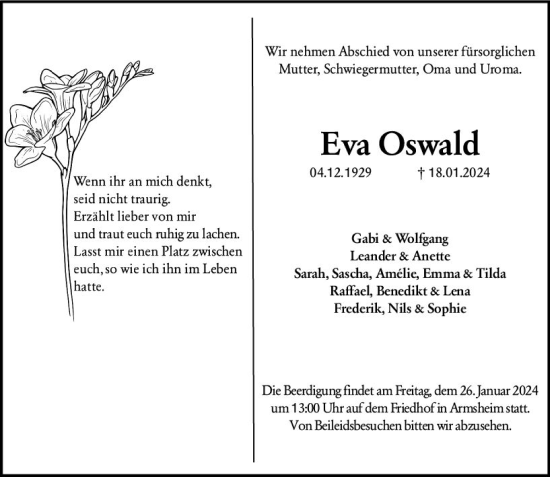 Wenn ihr an mich denkt, seid nicht traurig. Erzählt lieber von mir und traut euch ruhig zu lachen. Lasst mir einen Platz zwischen euch, so wie ich ihn im Leben hatte.

Wir nehmen Abschied von unserer fürsorglichen Mutter, Schwiegermutter, Oma und Uroma.

Eva Oswald

04.12.1929 † 18.01.2024

Gabi & Wolfgang
Leander & Anette
Sarah, Sascha, Amélie, Emma & Tilda
Raffael, Benedikt & Lena
Frederik, Nils & Sophie

Die Beerdigung findet am Freitag, dem 26. Januar 2024 um 13:00 Uhr auf dem Friedhof in Armsheim statt. Von Beileidsbesuchen bitten wir abzusehen.